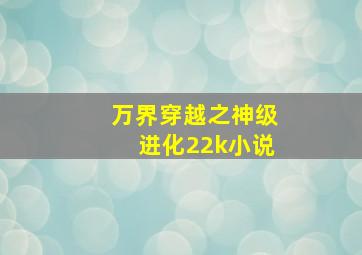 万界穿越之神级进化22k小说